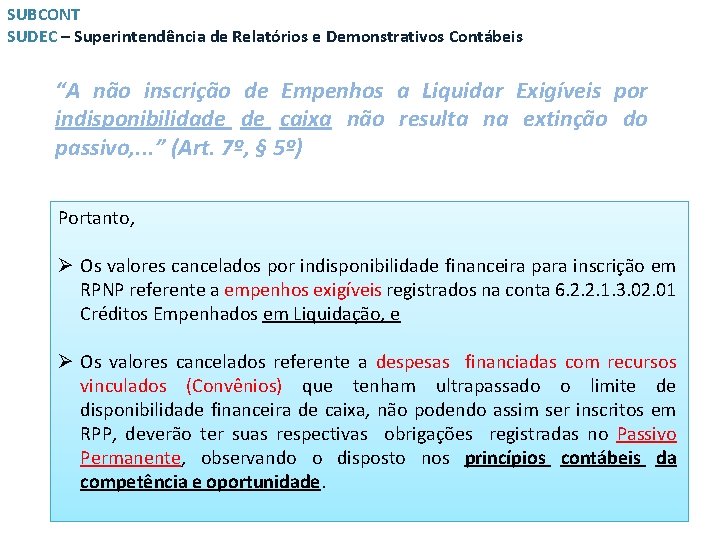 SUBCONT
SUDEC – Superintendência de Relatórios e Demonstrativos Contábeis

“A não inscrição de Empenhos a Liquidar Exigíveis por indisponibilidade de caixa não resulta na extinção do passivo,...” (Art. 7º, § 5º)

Portanto,

➢ Os valores cancelados por indisponibilidade financeira para inscrição em RPNP referente a empenhos exigíveis registrados na conta 6.2.2.1.3.02.01 Créditos Empenhados em Liquidação, e

➢ Os valores cancelados referente a despesas financiadas com recursos vinculados (Convênios) que tenham ultrapassado o limite de disponibilidade financeira de caixa, não podendo assim ser inscritos em RPP, deverão ter suas respectivas obrigações registradas no Passivo Permanente, observando o disposto nos princípios contábeis da competência e oportunidade.